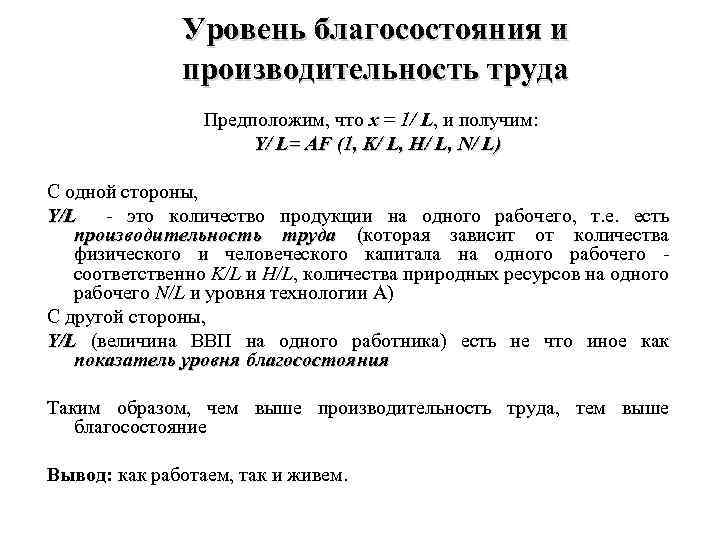 Уровень благосостояния и производительность труда

Предположим, что $x = 1/L$, и получим:
$Y/L = AF(1, K/L, H/L, N/L)$

С одной стороны,

$Y/L$ - это количество продукции на одного рабочего, т.е. есть производительность труда (которая зависит от количества физического и человеческого капитала на одного рабочего - соответственно $K/L$ и $H/L$, количества природных ресурсов на одного рабочего $N/L$ и уровня технологии А)

С другой стороны,

$Y/L$ (величина ВВП на одного работника) есть не что иное как показатель уровня благосостояния

Таким образом, чем выше производительность труда, тем выше благосостояние

Вывод: как работаем, так и живем.